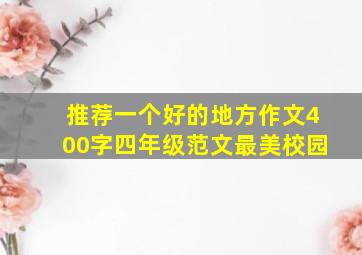 推荐一个好的地方作文400字四年级范文最美校园